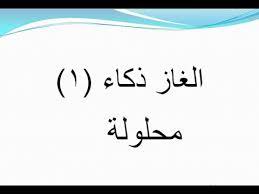 الغاز ذكاء (١)
محلولة